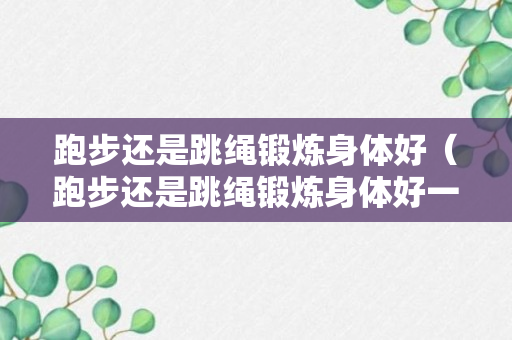 跑步还是跳绳锻炼身体好（跑步还是跳绳锻炼身体好一